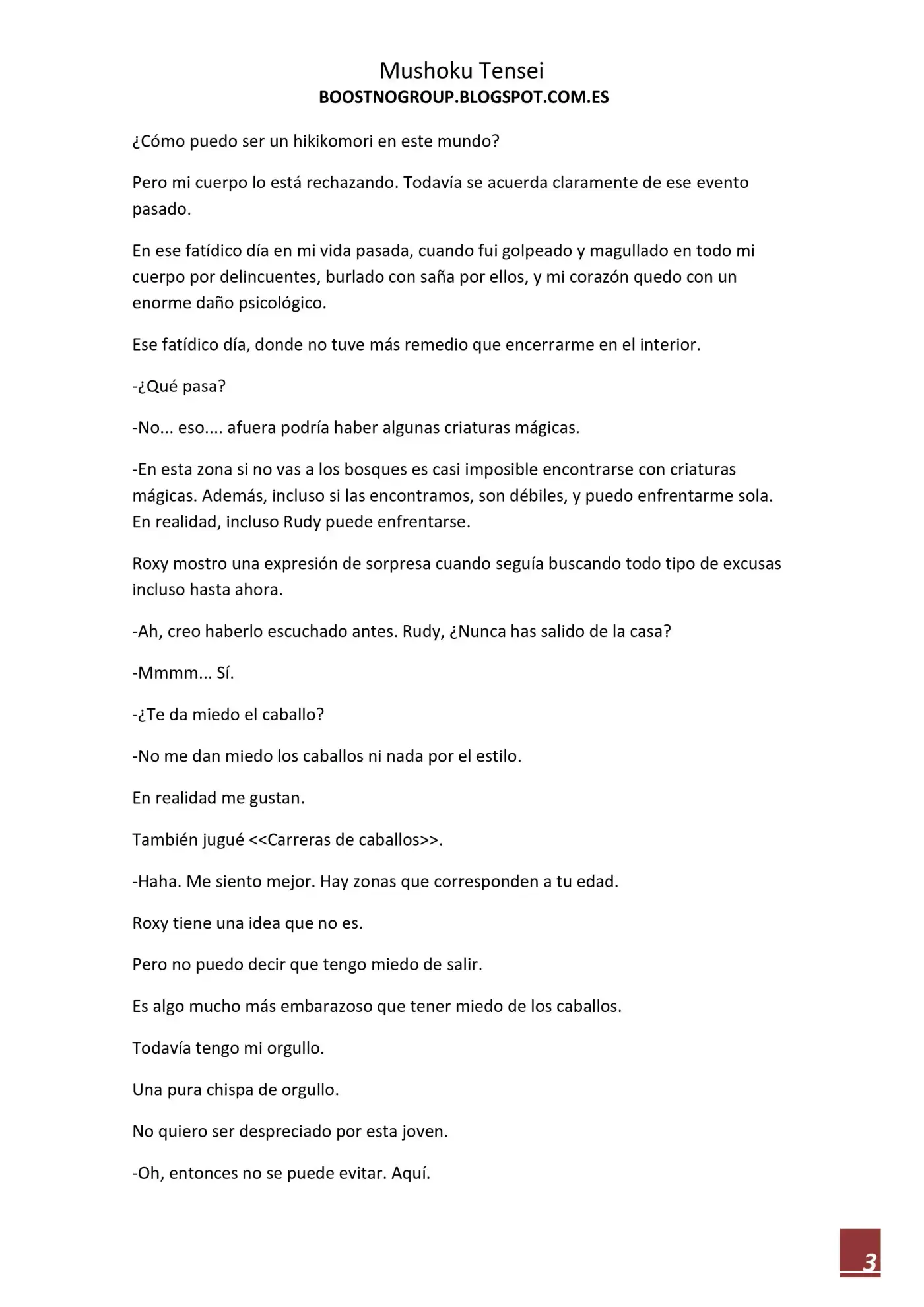 Mushoku Tensei
BOOSTNOGROUP.BLOGSPOT.COM.ES

¿Cómo puedo ser un hikikomori en este mundo?

Pero mi cuerpo lo está rechazando. Todavía se acuerda claramente de ese evento pasado.

En ese fatídico día en mi vida pasada, cuando fui golpeado y magullado en todo mi cuerpo por delincuentes, burlado con saña por ellos, y mi corazón quedo con un enorme daño psicológico.

Ese fatídico día, donde no tuve más remedio que encerrarme en el interior.

-¿Qué pasa?

-No... eso.... afuera podría haber algunas criaturas mágicas.

-En esta zona si no vas a los bosques es casi imposible encontrarse con criaturas mágicas. Además, incluso si las encontramos, son débiles, y puedo enfrentarme sola. En realidad, incluso Rudy puede enfrentarse.

Roxy mostro una expresión de sorpresa cuando seguía buscando todo tipo de excusas incluso hasta ahora.

-Ah, creo haberlo escuchado antes. Rudy, ¿Nunca has salido de la casa?

-Mmmm... Sí.

-¿Te da miedo el caballo?

-No me dan miedo los caballos ni nada por el estilo.

En realidad me gustan.

También jugué <<Carreras de caballos>>.

-Haha. Me siento mejor. Hay zonas que corresponden a tu edad.

Roxy tiene una idea que no es.

Pero no puedo decir que tengo miedo de salir.

Es algo mucho más embarazoso que tener miedo de los caballos.

Todavía tengo mi orgullo.

Una pura chispa de orgullo.

No quiero ser despreciado por esta joven.

-Oh, entonces no se puede evitar. Aquí.

3